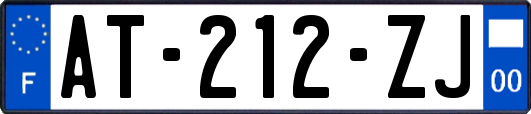 F
AT-212-ZJ
00